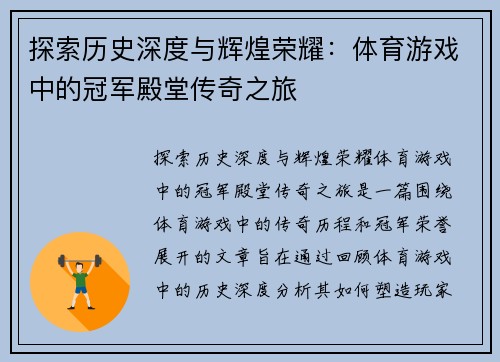 探索历史深度与辉煌荣耀：体育游戏中的冠军殿堂传奇之旅

探索历史深度与辉煌荣耀体育游戏中的冠军殿堂传奇之旅是一篇围绕体育游戏中的传奇历程和冠军荣誉展开的文章旨在通过回顾体育游戏中的历史深度分析其如何塑造玩家